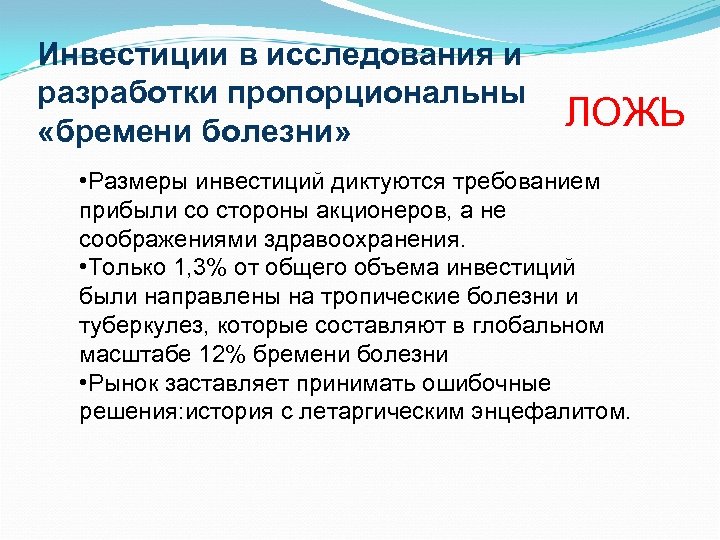 Инвестиции в исследования и разработки пропорциональны «бремени болезни»

ЛОЖЬ

•Размеры инвестиций диктуются требованием прибыли со стороны акционеров, а не соображениями здравоохранения.
•Только 1,3% от общего объема инвестиций были направлены на тропические болезни и туберкулез, которые составляют в глобальном масштабе 12% бремени болезни
•Рынок заставляет принимать ошибочные решения:история с летаргическим энцефалитом.